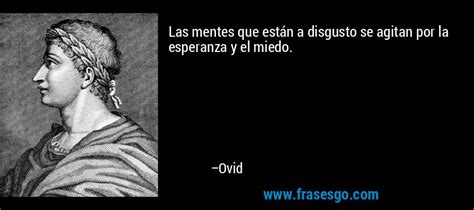 Las mentes que están a disgusto se agitan por la esperanza y el miedo.

–Ovid

www.frasesgo.com